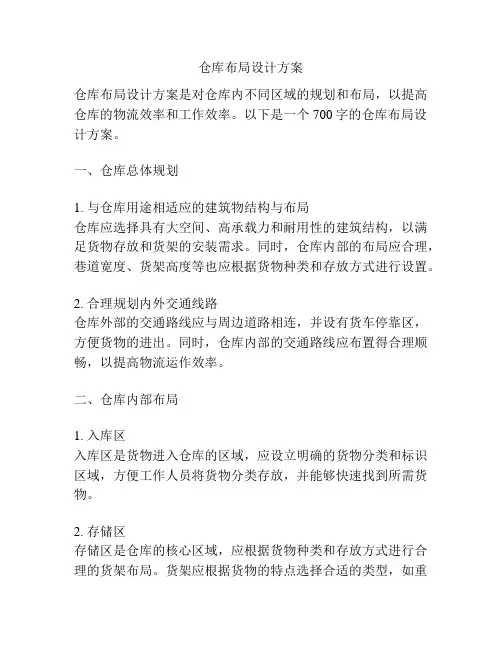 仓库布局设计方案

仓库布局设计方案是对仓库内不同区域的规划和布局，以提高仓库的物流效率和工作效率。以下是一个 700 字的仓库布局设计方案。

一、仓库总体规划

1. 与仓库用途相适应的建筑物结构与布局
仓库应选择具有大空间、高承载力和耐用性的建筑结构，以满足货物存放和货架的安装需求。同时，仓库内部的布局应合理，巷道宽度、货架高度等也应根据货物种类和存放方式进行设置。

2. 合理规划内外交通线路
仓库外部的交通路线应与周边道路相连，并设有货车停靠区，方便货物的进出。同时，仓库内部的交通路线应布置得合理顺畅，以提高物流运作效率。

二、仓库内部布局

1. 入库区
入库区是货物进入仓库的区域，应设立明确的货物分类和标识区域，方便工作人员将货物分类存放，并能够快速找到所需货物。

2. 存储区
存储区是仓库的核心区域，应根据货物种类和存放方式进行合理的货架布局。货架应根据货物的特点选择合适的类型，如重